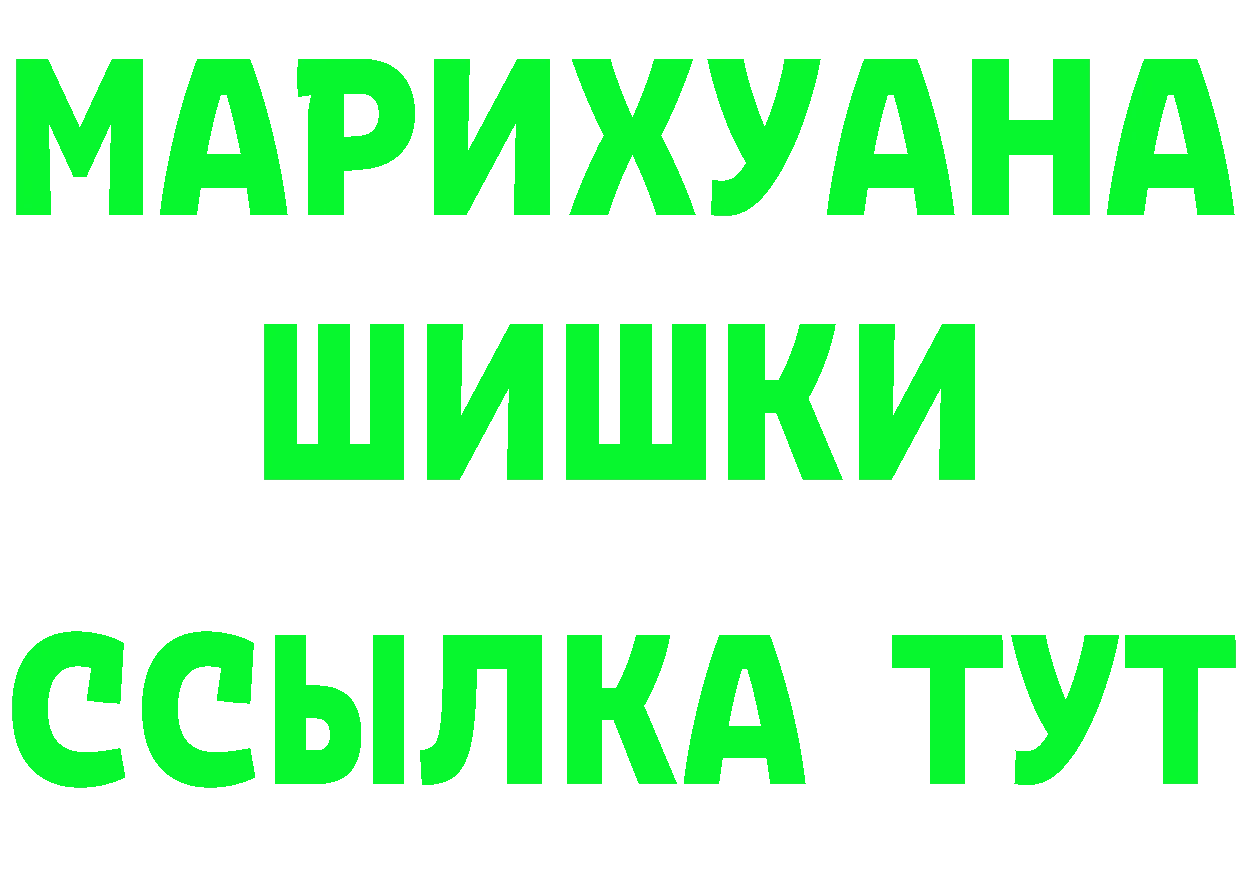 МАРИХУАНА
ШИШКИ
ССЫЛКА ТУТ